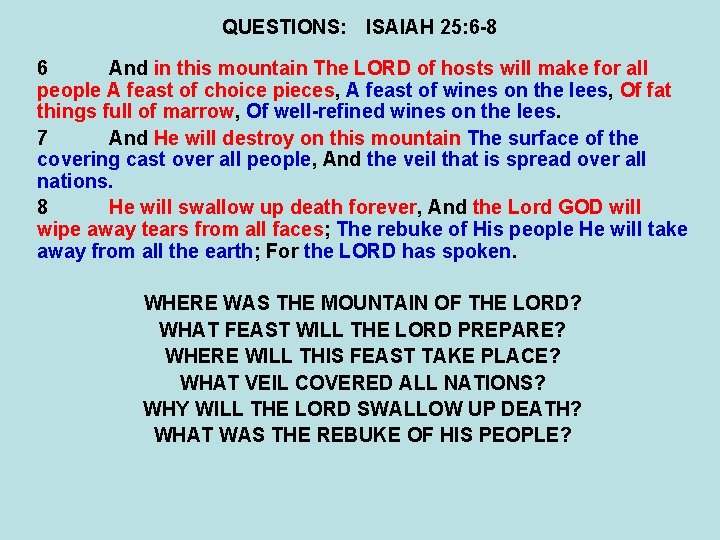 QUESTIONS: ISAIAH 25:6-8

6 And in this mountain The LORD of hosts will make for all people A feast of choice pieces, A feast of wines on the lees, Of fat things full of marrow, Of well-refined wines on the lees.

7 And He will destroy on this mountain The surface of the covering cast over all people, And the veil that is spread over all nations.

8 He will swallow up death forever, And the Lord GOD will wipe away tears from all faces; The rebuke of His people He will take away from all the earth; For the LORD has spoken.

WHERE WAS THE MOUNTAIN OF THE LORD?
WHAT FEAST WILL THE LORD PREPARE?
WHERE WILL THIS FEAST TAKE PLACE?
WHAT VEIL COVERED ALL NATIONS?
WHY WILL THE LORD SWALLOW UP DEATH?
WHAT WAS THE REBUKE OF HIS PEOPLE?